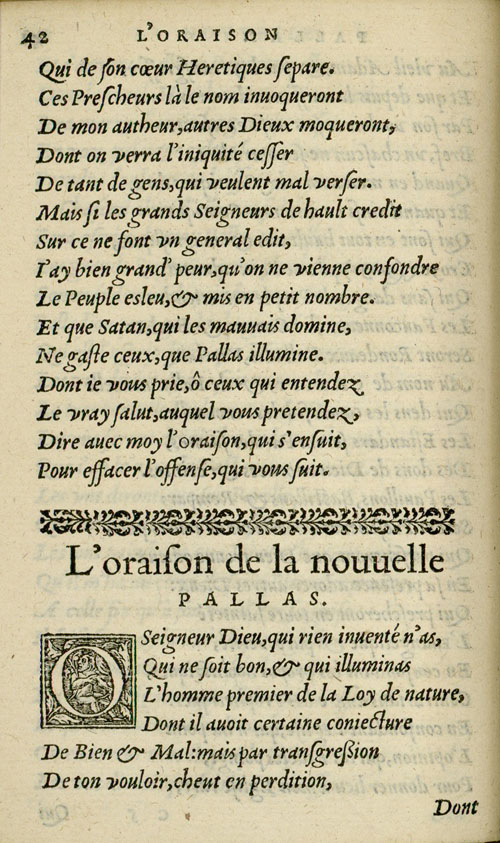 42 L'ORAISON

Qui de ſon cœur Heretiques ſepare.
Ces Preſcheurs là le nom inuoqueront
De mon autheur, autres Dieux moqueront,
Dont on verra l'iniquité ceſſer
De tant de gens, qui veulent mal verſer.
Mais ſi les grands Seigneurs de hault credit
Sur ce ne font vn general edit,
I'ay bien grand' peur, qu'on ne vienne confondre
Le Peuple esleu, & mis en petit nombre.
Et que Satan, qui les mauuais domine,
Ne gaſte ceux, que Pallas illumine.
Dont ie vous prie, ô ceux qui entendez
Le vray ſalut, auquel vous pretendez,
Dire auec moy l'oraiſon, qui s'enſuit,
Pour effacer l'offenſe, qui vous ſuit.

L'oraiſon de la nouuelle
PALLAS.

O Seigneur Dieu, qui rien inuenté n'as,
Qui ne ſoit bon, & qui illuminas
L'homme premier de la Loy de nature,
Dont il auoit certaine coniecture
De Bien & Mal: mais par tranſgreßion
De ton vouloir, cheut en perdition,

Dont